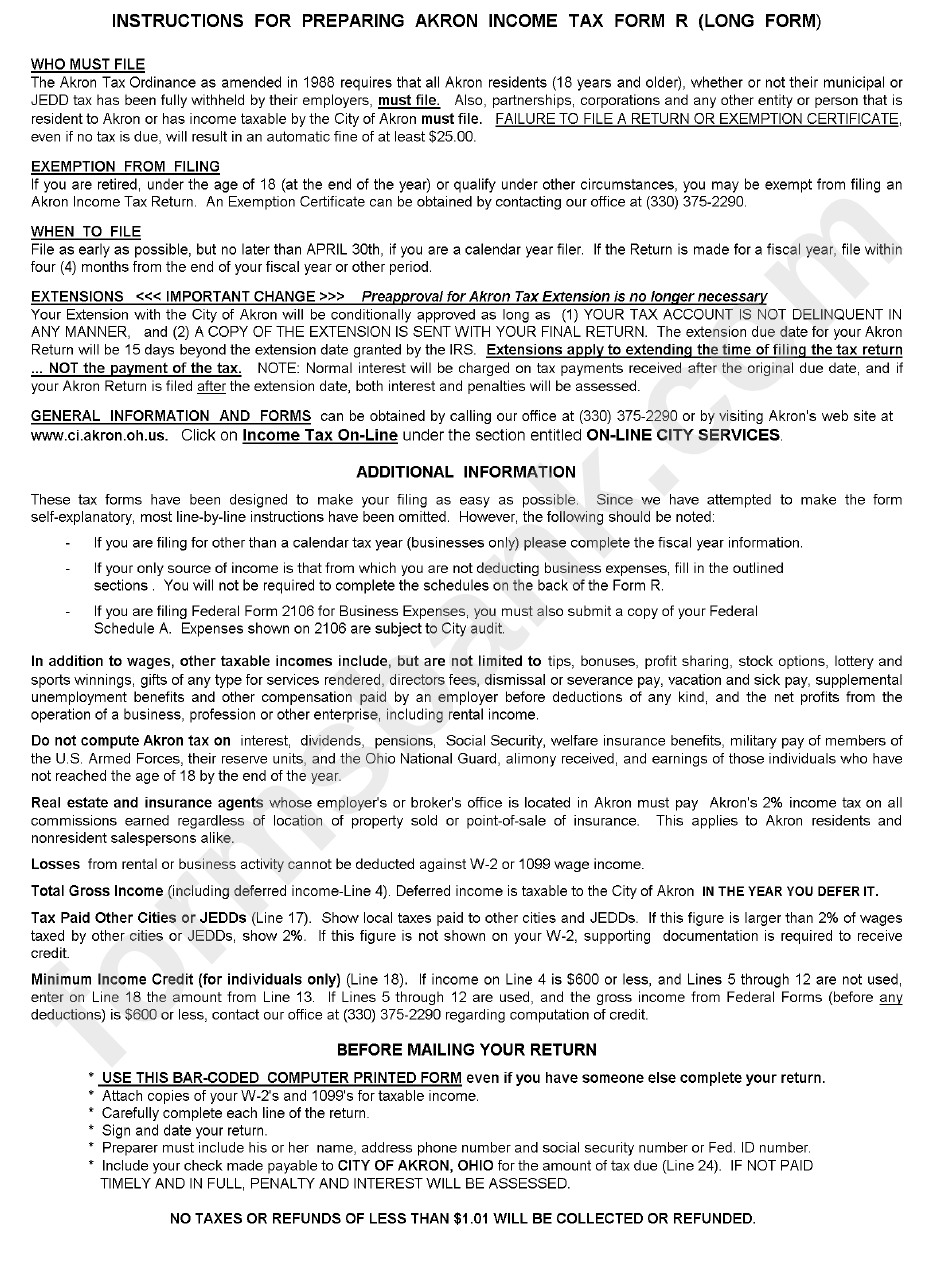 INSTRUCTIONS FOR PREPARING AKRON INCOME TAX FORM R (LONG FORM)

WHO MUST FILE
The Akron Tax Ordinance as amended in 1988 requires that all Akron residents (18 years and older), whether or not their municipal or JEDD tax has been fully withheld by their employers, must file. Also, partnerships, corporations and any other entity or person that is resident to Akron or has income taxable by the City of Akron must file. FAILURE TO FILE A RETURN OR EXEMPTION CERTIFICATE, even if no tax is due, will result in an automatic fine of at least $25.00.

EXEMPTION FROM FILING
If you are retired, under the age of 18 (at the end of the year) or qualify under other circumstances, you may be exempt from filing an Akron Income Tax Return. An Exemption Certificate can be obtained by contacting our office at (330) 375-2290.

WHEN TO FILE
File as early as possible, but no later than APRIL 30th, if you are a calendar year filer. If the Return is made for a fiscal year, file within four (4) months from the end of your fiscal year or other period.

EXTENSIONS <<< IMPORTANT CHANGE >>> Preapproval for Akron Tax Extension is no longer necessary
Your Extension with the City of Akron will be conditionally approved as long as (1) YOUR TAX ACCOUNT IS NOT DELINQUENT IN ANY MANNER, and (2) A COPY OF THE EXTENSION IS SENT WITH YOUR FINAL RETURN. The extension due date for your Akron Return will be 15 days beyond the extension date granted by the IRS. Extensions apply to extending the time of filing the tax return ... NOT the payment of the tax. NOTE: Normal interest will be charged on tax payments received after the original due date, and if your Akron Return is filed after the extension date, both interest and penalties will be assessed.

GENERAL INFORMATION AND FORMS can be obtained by calling our office at (330) 375-2290 or by visiting Akron's web site at www.ci.akron.oh.us. Click on Income Tax On-Line under the section entitled ON-LINE CITY SERVICES.

ADDITIONAL INFORMATION

These tax forms have been designed to make your filing as easy as possible. Since we have attempted to make the form self-explanatory, most line-by-line instructions have been omitted. However, the following should be noted:

- If you are filing for other than a calendar tax year (businesses only) please complete the fiscal year information.
- If your only source of income is that from which you are not deducting business expenses, fill in the outlined sections . You will not be required to complete the schedules on the back of the Form R.
- If you are filing Federal Form 2106 for Business Expenses, you must also submit a copy of your Federal Schedule A. Expenses shown on 2106 are subject to City audit.

In addition to wages, other taxable incomes include, but are not limited to tips, bonuses, profit sharing, stock options, lottery and sports winnings, gifts of any type for services rendered, directors fees, dismissal or severance pay, vacation and sick pay, supplemental unemployment benefits and other compensation paid by an employer before deductions of any kind, and the net profits from the operation of a business, profession or other enterprise, including rental income.

Do not compute Akron tax on interest, dividends, pensions, Social Security, welfare insurance benefits, military pay of members of the U.S. Armed Forces, their reserve units, and the Ohio National Guard, alimony received, and earnings of those individuals who have not reached the age of 18 by the end of the year.

Real estate and insurance agents whose employer's or broker's office is located in Akron must pay Akron's 2% income tax on all commissions earned regardless of location of property sold or point-of-sale of insurance. This applies to Akron residents and nonresident salespersons alike.

Losses from rental or business activity cannot be deducted against W-2 or 1099 wage income.

Total Gross Income (including deferred income-Line 4). Deferred income is taxable to the City of Akron IN THE YEAR YOU DEFER IT.

Tax Paid Other Cities or JEDDs (Line 17). Show local taxes paid to other cities and JEDDs. If this figure is larger than 2% of wages taxed by other cities or JEDDs, show 2%. If this figure is not shown on your W-2, supporting documentation is required to receive credit.

Minimum Income Credit (for individuals only) (Line 18). If income on Line 4 is $600 or less, and Lines 5 through 12 are not used, enter on Line 18 the amount from Line 13. If Lines 5 through 12 are used, and the gross income from Federal Forms (before any deductions) is $600 or less, contact our office at (330) 375-2290 regarding computation of credit.

BEFORE MAILING YOUR RETURN

* USE THIS BAR-CODED COMPUTER PRINTED FORM even if you have someone else complete your return.
* Attach copies of your W-2's and 1099's for taxable income.
* Carefully complete each line of the return.
* Sign and date your return.
* Preparer must include his or her name, address phone number and social security number or Fed. ID number.
* Include your check made payable to CITY OF AKRON, OHIO for the amount of tax due (Line 24). IF NOT PAID TIMELY AND IN FULL, PENALTY AND INTEREST WILL BE ASSESSED.

NO TAXES OR REFUNDS OF LESS THAN $1.01 WILL BE COLLECTED OR REFUNDED.